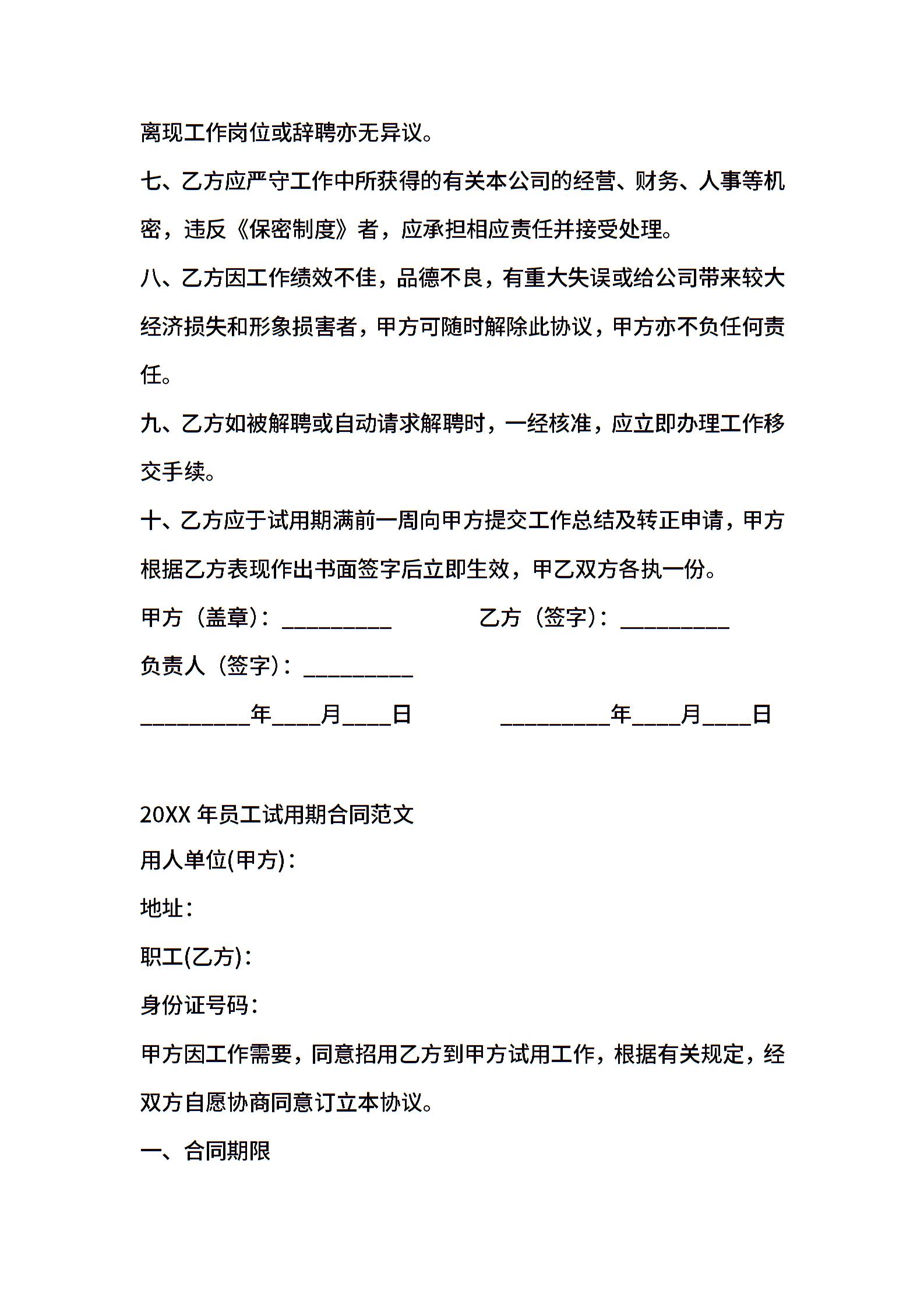 离现工作岗位或辞聘亦无异议。

七、乙方应严守工作中所获得的有关本公司的经营、财务、人事等机密，违反《保密制度》者，应承担相应责任并接受处理。

八、乙方因工作绩效不佳，品德不良，有重大失误或给公司带来较大经济损失和形象损害者，甲方可随时解除此协议，甲方亦不负任何责任。

九、乙方如被解聘或自动请求解聘时，一经核准，应立即办理工作移交手续。

十、乙方应于试用期满前一周向甲方提交工作总结及转正申请，甲方根据乙方表现作出书面签字后立即生效，甲乙双方各执一份。

甲方（盖章）：__________ 乙方（签字）：__________

负责人（签字）：__________

__________年____月____日 __________年____月____日

20XX 年员工试用期合同范文

用人单位(甲方)：

地址：

职工(乙方)：

身份证号码：

甲方因工作需要，同意招用乙方到甲方试用工作，根据有关规定，经双方自愿协商同意订立本协议。

一、合同期限